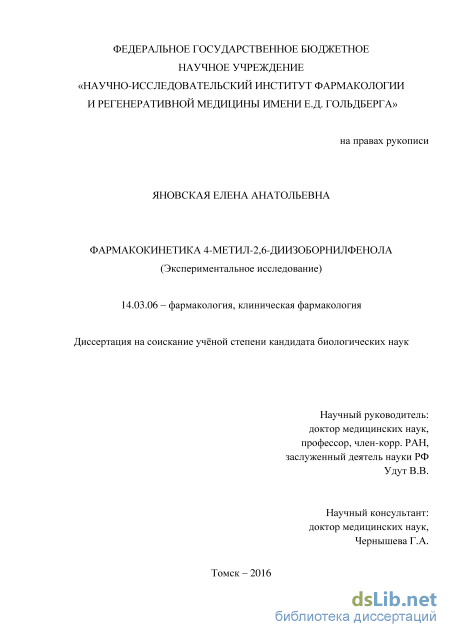 ФЕДЕРАЛЬНОЕ ГОСУДАРСТВЕННОЕ БЮДЖЕТНОЕ НАУЧНОЕ УЧРЕЖДЕНИЕ «НАУЧНО-ИССЛЕДОВАТЕЛЬСКИЙ ИНСТИТУТ ФАРМАКОЛОГИИ И РЕГЕНЕРАТИВНОЙ МЕДИЦИНЫ ИМЕНИ Е.Д. ГОЛЬДБЕРГА»

на правах рукописи

ЯНОВСКАЯ ЕЛЕНА АНАТОЛЬЕВНА

ФАРМАКОКИНЕТИКА 4-МЕТИЛ-2,6-ДИИЗОБОРНИЛФЕНОЛА
(Экспериментальное исследование)

14.03.06 – фармакология, клиническая фармакология

Диссертация на соискание учёной степени кандидата биологических наук

Научный руководитель:
доктор медицинских наук,
профессор, член-корр. РАН,
заслуженный деятель науки РФ
Удут В.В.

Научный консультант:
доктор медицинских наук,
Чернышева Г.А.

Томск – 2016

dsLib.net
библиотека диссертаций